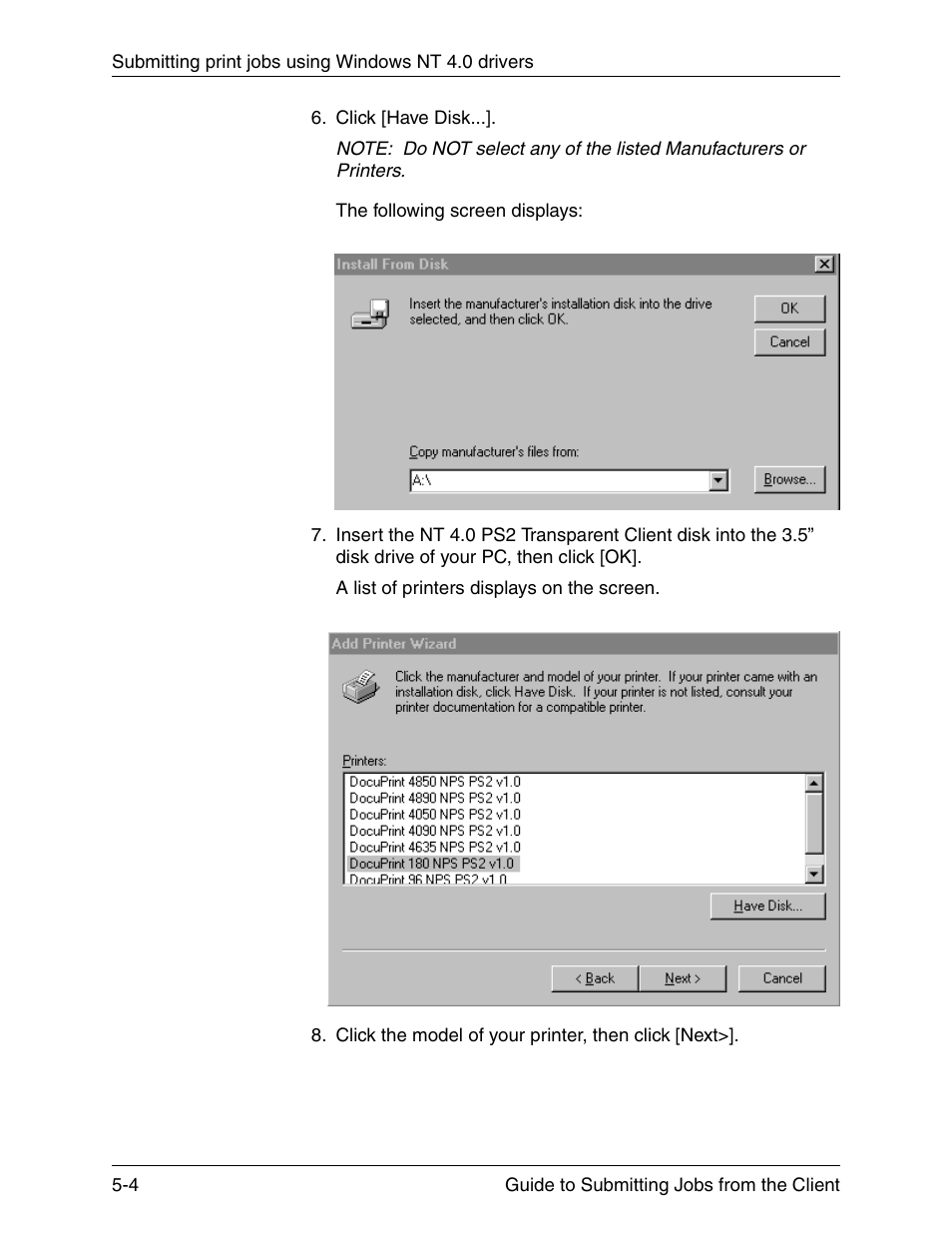 Submitting print jobs using Windows NT 4.0 drivers

6. Click [Have Disk...].

NOTE: Do NOT select any of the listed Manufacturers or Printers.

The following screen displays:

Install From Disk

Insert the manufacturer's installation disk into the drive selected, and then click OK.

OK

Cancel

Copy manufacturer's files from:

A:\

Browse...

7. Insert the NT 4.0 PS2 Transparent Client disk into the 3.5" disk drive of your PC, then click [OK].

A list of printers displays on the screen.

Add Printer Wizard

Click the manufacturer and model of your printer. If your printer came with an installation disk, click Have Disk. If your printer is not listed, consult your printer documentation for a compatible printer.

Printers:

DocuPrint 4850 NPS PS2 v1.0
DocuPrint 4890 NPS PS2 v1.0
DocuPrint 4050 NPS PS2 v1.0
DocuPrint 4090 NPS PS2 v1.0
DocuPrint 4635 NPS PS2 v1.0
DocuPrint 180 NPS PS2 v1.0
DocuPrint 96 NPS PS2 v1.0

Have Disk...

< Back

Next >

Cancel

8. Click the model of your printer, then click [Next>].

5-4

Guide to Submitting Jobs from the Client